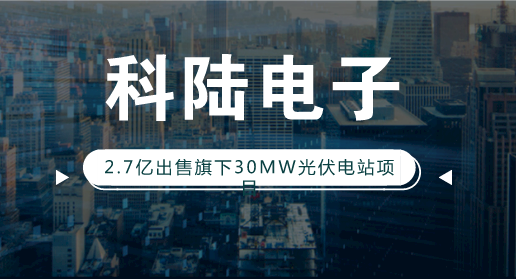 科陆电子

2.7亿出售旗下30MW光伏电站项目